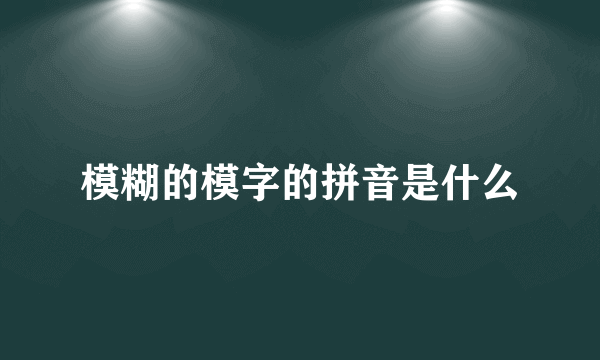 模糊的模字的拼音是什么